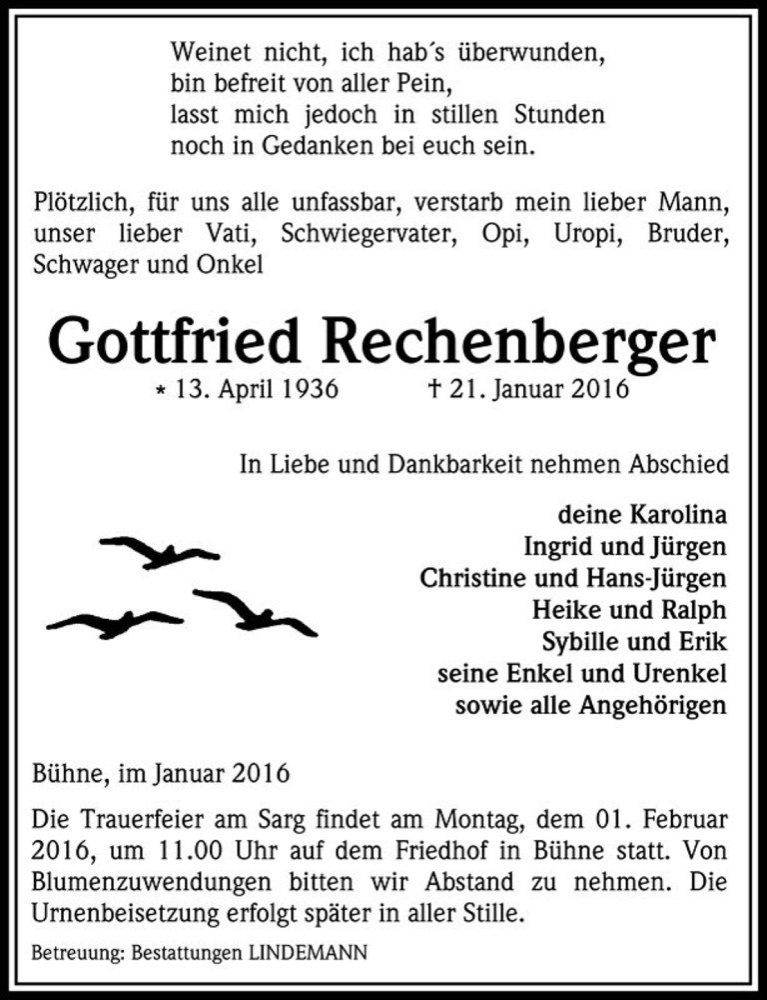 Weinet nicht, ich hab´s überwunden,
bin befreit von aller Pein,
lasst mich jedoch in stillen Stunden
noch in Gedanken bei euch sein.

Plötzlich, für uns alle unfassbar, verstarb mein lieber Mann, unser lieber Vati, Schwiegervater, Opi, Uropi, Bruder, Schwager und Onkel

Gottfried Rechenberger

* 13. April 1936 † 21. Januar 2016

In Liebe und Dankbarkeit nehmen Abschied

deine Karolina
Ingrid und Jürgen
Christine und Hans-Jürgen
Heike und Ralph
Sybille und Erik
seine Enkel und Urenkel
sowie alle Angehörigen

Bühne, im Januar 2016

Die Trauerfeier am Sarg findet am Montag, dem 01. Februar 2016, um 11.00 Uhr auf dem Friedhof in Bühne statt. Von Blumenzuwendungen bitten wir Abstand zu nehmen. Die Urnenbeisetzung erfolgt später in aller Stille.

Betreuung: Bestattungen LINDEMANN